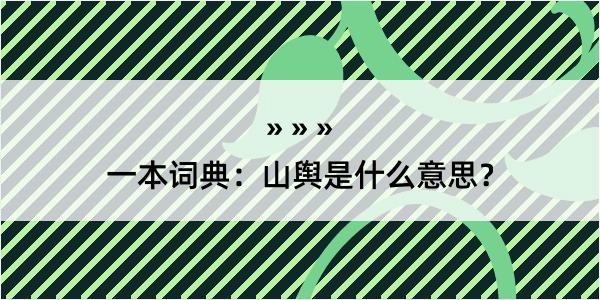 » » »

一本词典：山舆是什么意思？